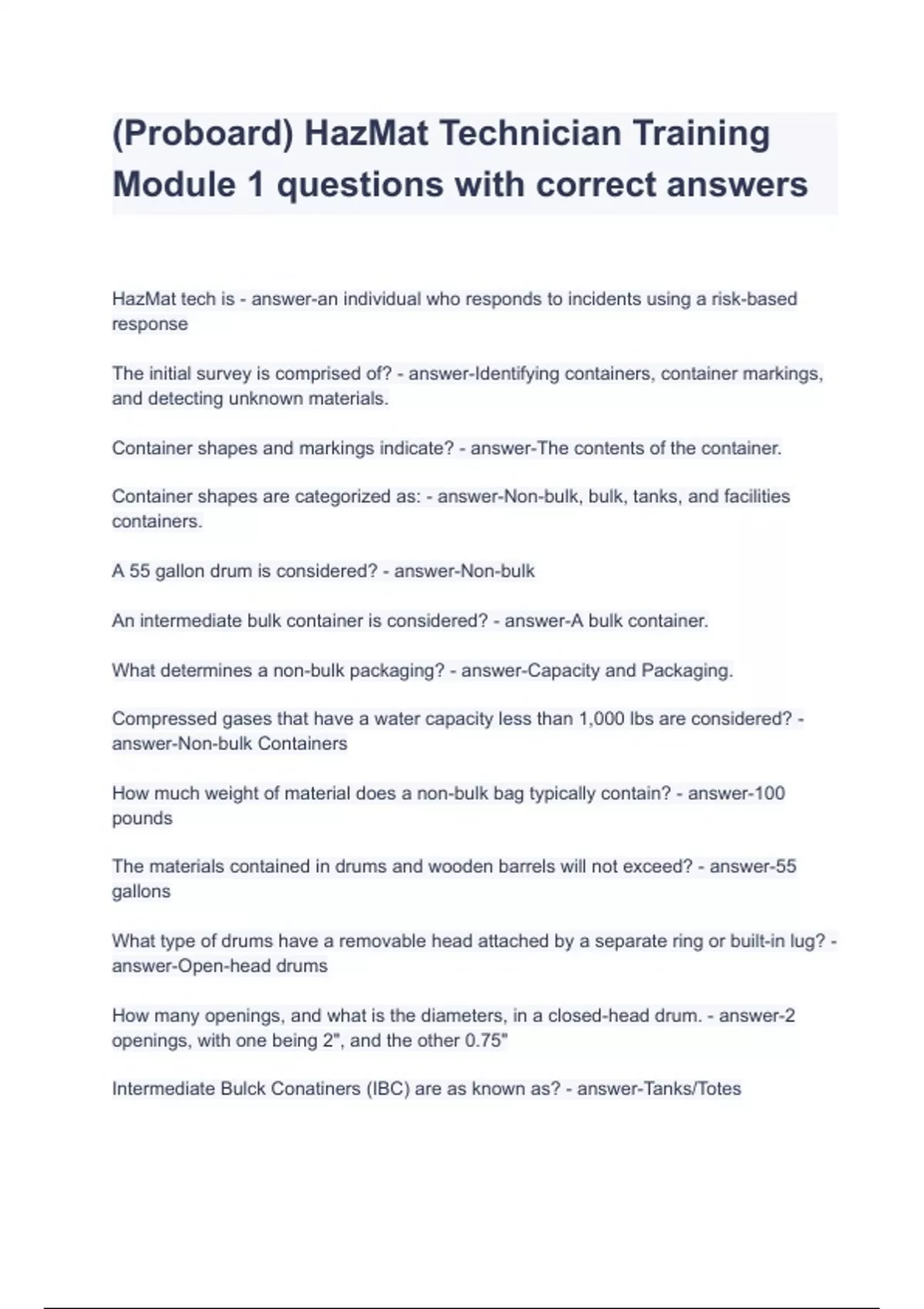 (Proboard) HazMat Technician Training Module 1 questions with correct answers

HazMat tech is - answer-an individual who responds to incidents using a risk-based response

The initial survey is comprised of? - answer-Identifying containers, container markings, and detecting unknown materials.

Container shapes and markings indicate? - answer-The contents of the container.

Container shapes are categorized as: - answer-Non-bulk, bulk, tanks, and facilities containers.

A 55 gallon drum is considered? - answer-Non-bulk

An intermediate bulk container is considered? - answer-A bulk container.

What determines a non-bulk packaging? - answer-Capacity and Packaging.

Compressed gases that have a water capacity less than 1,000 lbs are considered? - answer-Non-bulk Containers

How much weight of material does a non-bulk bag typically contain? - answer-100 pounds

The materials contained in drums and wooden barrels will not exceed? - answer-55 gallons

What type of drums have a removable head attached by a separate ring or built-in lug? - answer-Open-head drums

How many openings, and what is the diameters, in a closed-head drum. - answer-2 openings, with one being 2", and the other 0.75"

Intermediate Bulck Conatiners (IBC) are as known as? - answer-Tanks/Totes